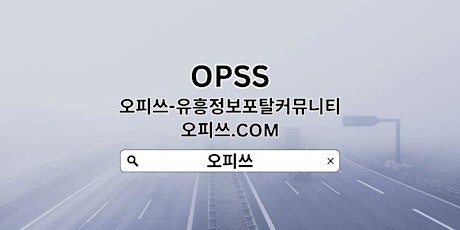 OPSS
오피쓰-유흥정보포탈커뮤니티
오피쓰.COM
오피쓰
×